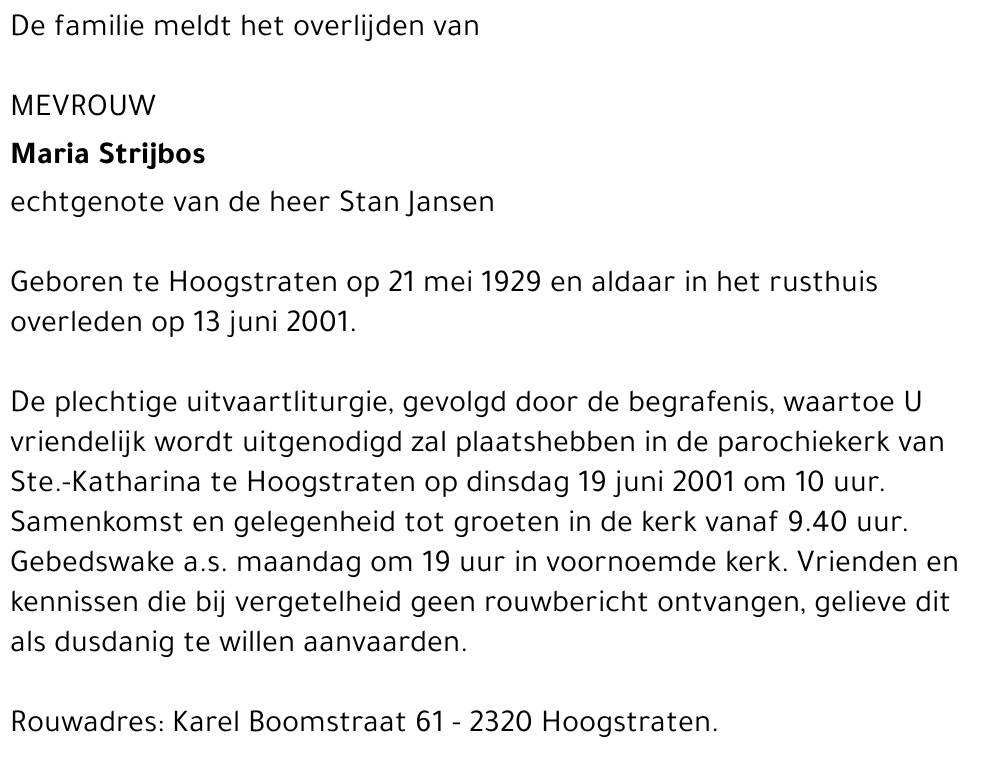 De familie meldt het overlijden van

MEVROUW
Maria Strijbos
echtgenote van de heer Stan Jansen

Geboren te Hoogstraten op 21 mei 1929 en aldaar in het rusthuis overleden op 13 juni 2001.

De plechtige uitvaartliturgie, gevolgd door de begrafenis, waartoe U vriendelijk wordt uitgenodigd zal plaatshebben in de parochiekerk van Ste.-Katharina te Hoogstraten op dinsdag 19 juni 2001 om 10 uur. Samenkomst en gelegenheid tot groeten in de kerk vanaf 9.40 uur. Gebedswake a.s. maandag om 19 uur in voornoemde kerk. Vrienden en kennissen die bij vergetelheid geen rouwbericht ontvangen, gelieve dit als dusdanig te willen aanvaarden.

Rouwadres: Karel Boomstraat 61 - 2320 Hoogstraten.